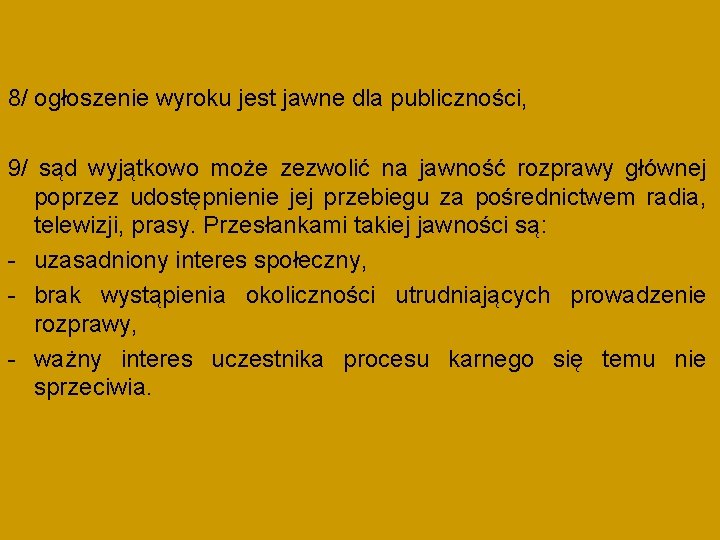 8/ ogłoszenie wyroku jest jawne dla publiczności,

9/ sąd wyjątkowo może zezwolić na jawność rozprawy głównej poprzez udostępnienie jej przebiegu za pośrednictwem radia, telewizji, prasy. Przesłankami takiej jawności są:

- uzasadniony interes społeczny,
- brak wystąpienia okoliczności utrudniających prowadzenie rozprawy,
- ważny interes uczestnika procesu karnego się temu nie sprzeciwia.